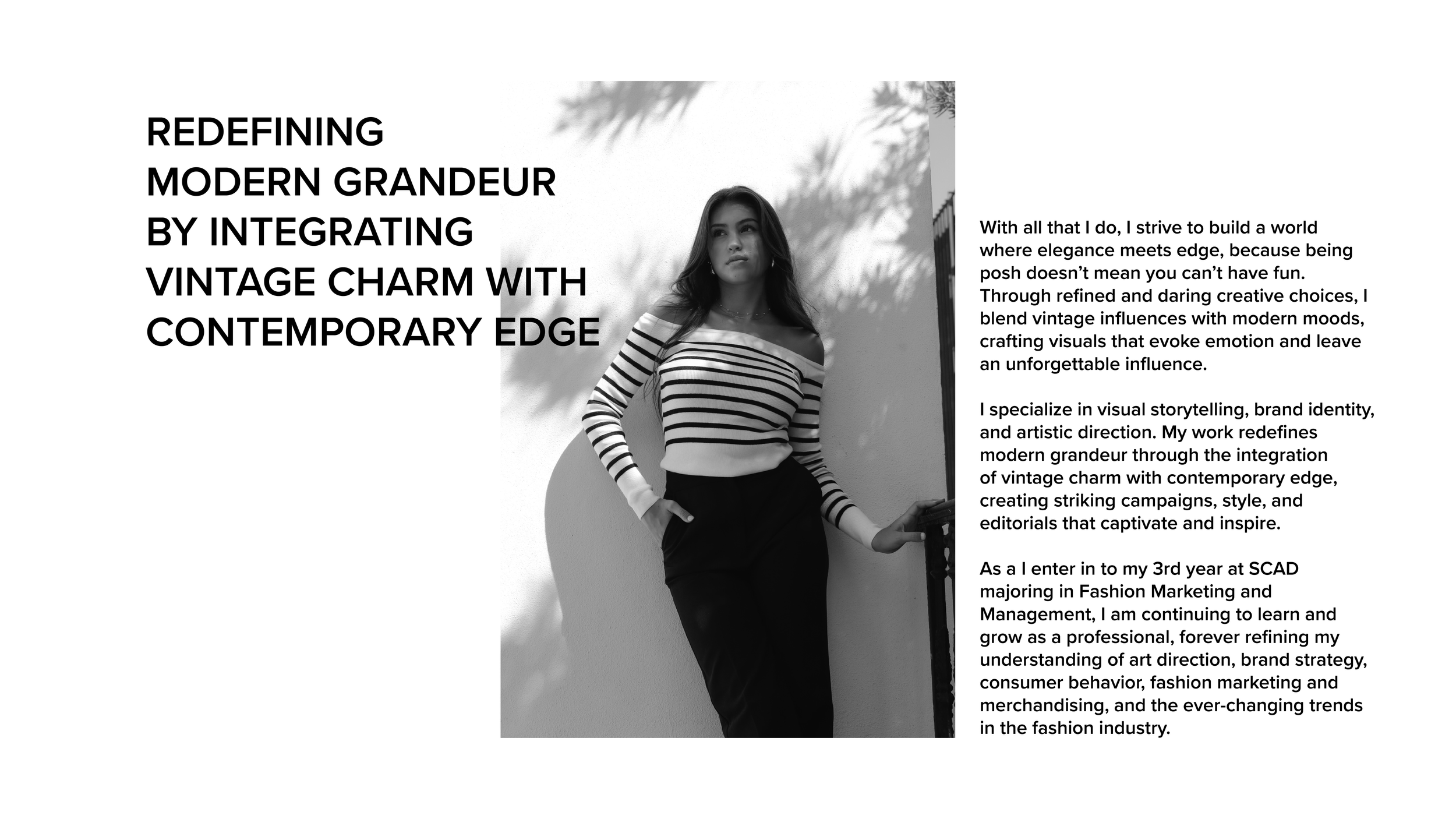 REDEFINING MODERN GRANDEUR BY INTEGRATING VINTAGE CHARM WITH CONTEMPORARY EDGE

With all that I do, I strive to build a world where elegance meets edge, because being posh doesn't mean you can't have fun. Through refined and daring creative choices, I blend vintage influences with modern moods, crafting visuals that evoke emotion and leave an unforgettable influence.

I specialize in visual storytelling, brand identity, and artistic direction. My work redefines modern grandeur through the integration of vintage charm with contemporary edge, creating striking campaigns, style, and editorials that captivate and inspire.

As a I enter in to my 3rd year at SCAD majoring in Fashion Marketing and Management, I am continuing to learn and grow as a professional, forever refining my understanding of art direction, brand strategy, consumer behavior, fashion marketing and merchandising, and the ever-changing trends in the fashion industry.